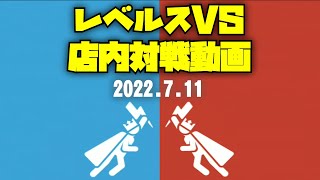 レベルスVS
店内対戦動画
2022.7.11